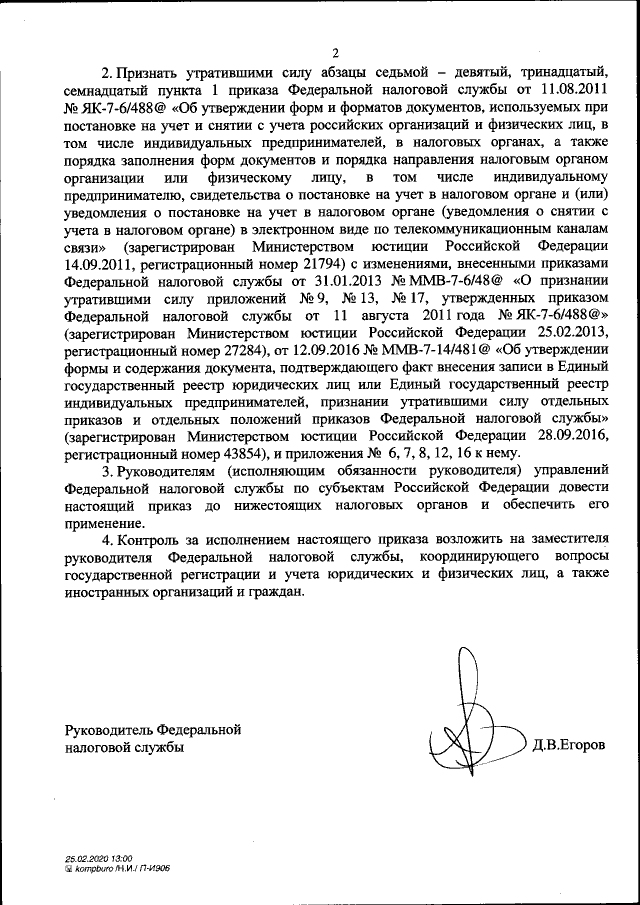 2

2. Признать утратившими силу абзацы седьмой – девятый, тринадцатый, семнадцатый пункта 1 приказа Федеральной налоговой службы от 11.08.2011 № ЯК-7-6/488@ «Об утверждении форм и форматов документов, используемых при постановке на учет и снятии с учета российских организаций и физических лиц, в том числе индивидуальных предпринимателей, в налоговых органах, а также порядка заполнения форм документов и порядка направления налоговым органом организации или физическому лицу, в том числе индивидуальному предпринимателю, свидетельства о постановке на учет в налоговом органе и (или) уведомления о постановке на учет в налоговом органе (уведомления о снятии с учета в налоговом органе) в электронном виде по телекоммуникационным каналам связи» (зарегистрирован Министерством юстиции Российской Федерации 14.09.2011, регистрационный номер 21794) с изменениями, внесенными приказами Федеральной налоговой службы от 31.01.2013 № ММВ-7-6/48@ «О признании утратившими силу приложений № 9, № 13, № 17, утвержденных приказом Федеральной налоговой службы от 11 августа 2011 года № ЯК-7-6/488@» (зарегистрирован Министерством юстиции Российской Федерации 25.02.2013, регистрационный номер 27284), от 12.09.2016 № ММВ-7-14/481@ «Об утверждении формы и содержания документа, подтверждающего факт внесения записи в Единый государственный реестр юридических лиц или Единый государственный реестр индивидуальных предпринимателей, признании утратившими силу отдельных приказов и отдельных положений приказов Федеральной налоговой службы» (зарегистрирован Министерством юстиции Российской Федерации 28.09.2016, регистрационный номер 43854), и приложения № 6, 7, 8, 12, 16 к нему.

3. Руководителям (исполняющим обязанности руководителя) управлений Федеральной налоговой службы по субъектам Российской Федерации довести настоящий приказ до нижестоящих налоговых органов и обеспечить его применение.

4. Контроль за исполнением настоящего приказа возложить на заместителя руководителя Федеральной налоговой службы, координирующего вопросы государственной регистрации и учета юридических и физических лиц, а также иностранных организаций и граждан.

Руководитель Федеральной налоговой службы

Д.В.Егоров

25.02.2020 13:00
kompburo /Н.И./ П-И906